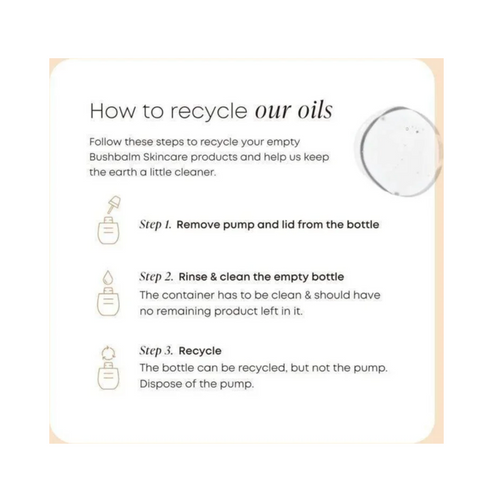 How to recycle our oils

Follow these steps to recycle your empty Bushbalm Skincare products and help us keep the earth a little cleaner.

Step 1. Remove pump and lid from the bottle

Step 2. Rinse & clean the empty bottle
The container has to be clean & should have no remaining product left in it.

Step 3. Recycle
The bottle can be recycled, but not the pump. Dispose of the pump.